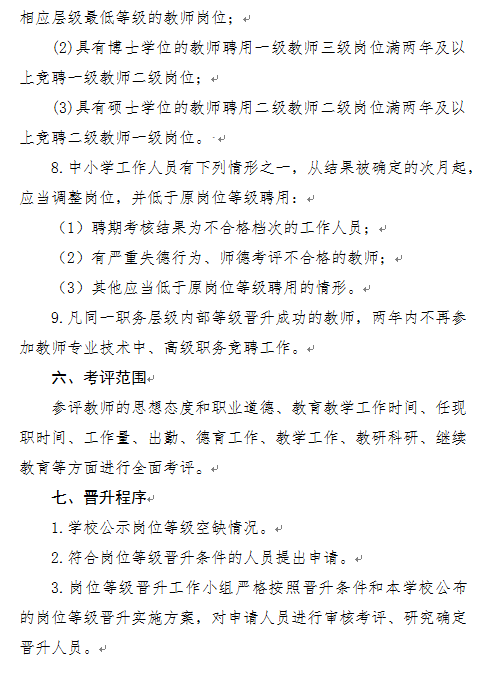 相应层级最低等级的教师岗位；

(2)具有博士学位的教师聘用一级教师三级岗位满两年及以上竞聘一级教师二级岗位；

(3)具有硕士学位的教师聘用二级教师二级岗位满两年及以上竞聘二级教师一级岗位。

8.中小学工作人员有下列情形之一，从结果被确定的次月起，应当调整岗位，并低于原岗位等级聘用：

（1）聘期考核结果为不合格档次的工作人员；

（2）有严重失德行为、师德考评不合格的教师；

（3）其他应当低于原岗位等级聘用的情形。

9.凡同一职务层级内部等级晋升成功的教师，两年内不再参加教师专业技术中、高级职务竞聘工作。

六、考评范围

参评教师的思想态度和职业道德、教育教学工作时间、任现职时间、工作量、出勤、德育工作、教学工作、教研科研、继续教育等方面进行全面考评。

七、晋升程序

1.学校公示岗位等级空缺情况。

2.符合岗位等级晋升条件的人员提出申请。

3.岗位等级晋升工作小组严格按照晋升条件和本学校公布的岗位等级晋升实施方案，对申请人员进行审核考评、研究确定晋升人员。